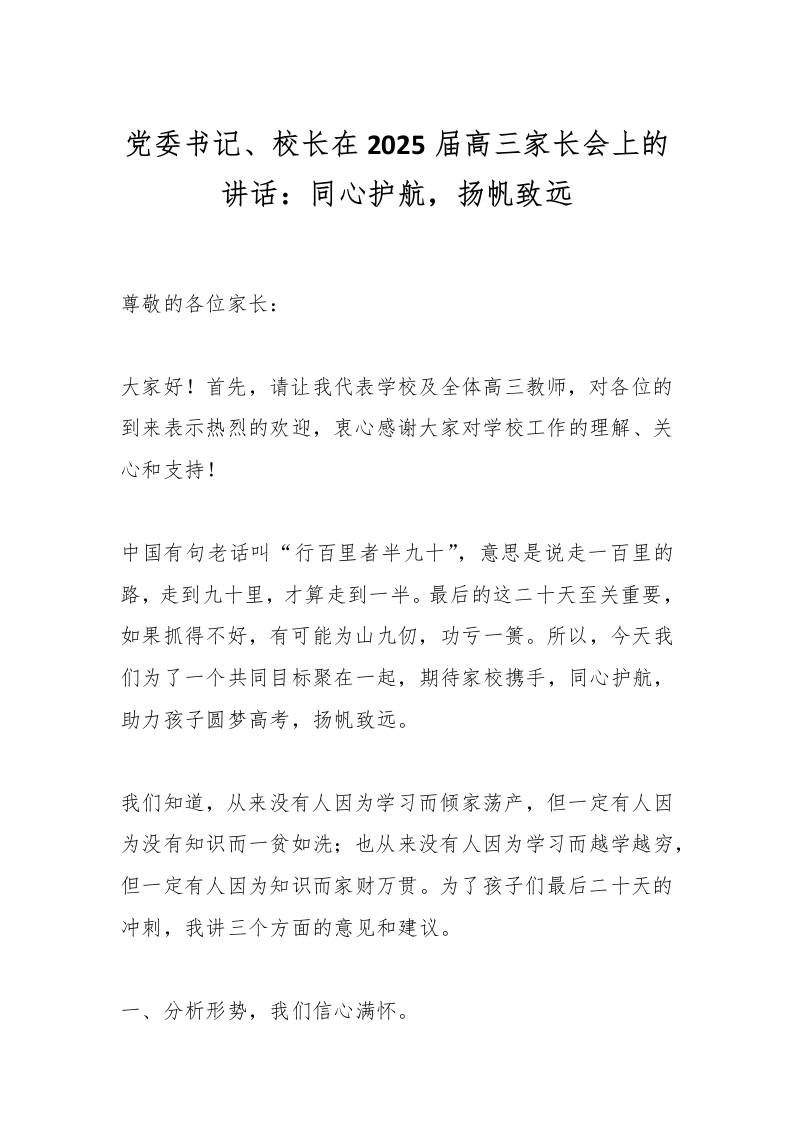 党委书记、校长在2025届高三家长会上的讲话：同心护航，扬帆致远

尊敬的各位家长：

大家好！首先，请让我代表学校及全体高三教师，对各位的到来表示热烈的欢迎，衷心感谢大家对学校工作的理解、关心和支持！

中国有句老话叫“行百里者半九十”，意思是说走一百里的路，走到九十里，才算走到一半。最后的这二十天至关重要，如果抓得不好，有可能为山九仞，功亏一篑。所以，今天我们为了一个共同目标聚在一起，期待家校携手，同心护航，助力孩子圆梦高考，扬帆致远。

我们知道，从来没有人因为学习而倾家荡产，但一定有人因为没有知识而一贫如洗；也从来没有人因为学习而越学越穷，但一定有人因为知识而家财万贯。为了孩子们最后二十天的冲刺，我讲三个方面的意见和建议。

一、分析形势，我们信心满怀。